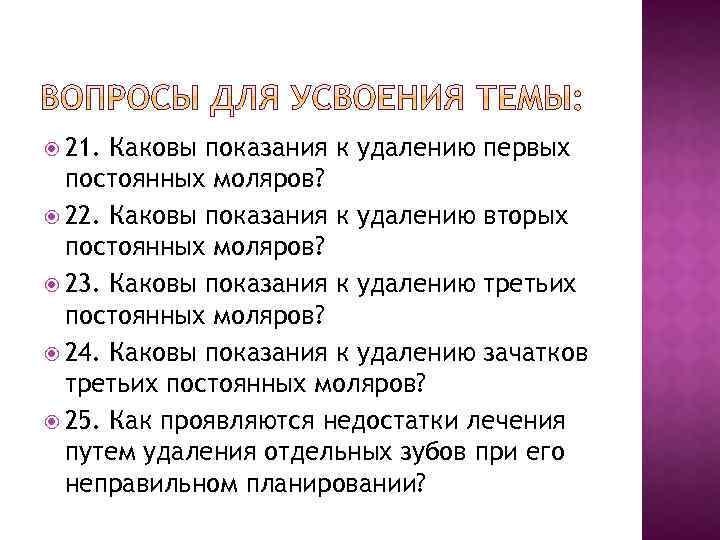 ВОПРОСЫ ДЛЯ УСВОЕНИЯ ТЕМЫ:

21. Каковы показания к удалению первых постоянных моляров?

22. Каковы показания к удалению вторых постоянных моляров?

23. Каковы показания к удалению третьих постоянных моляров?

24. Каковы показания к удалению зачатков третьих постоянных моляров?

25. Как проявляются недостатки лечения путем удаления отдельных зубов при его неправильном планировании?